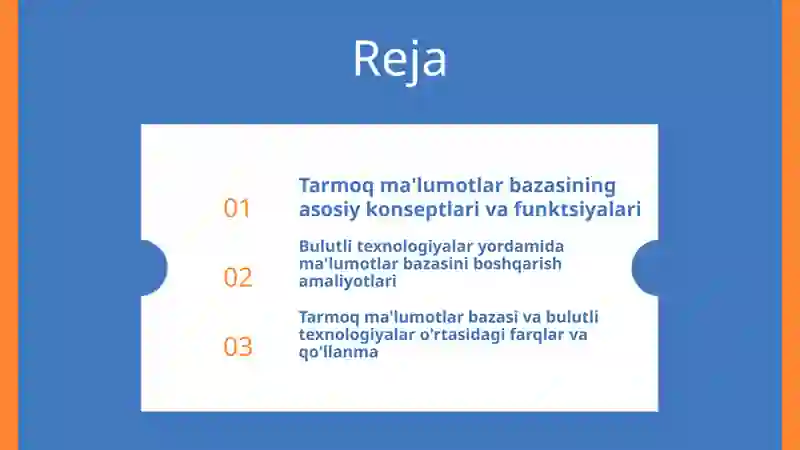 Reja

01 Tarmoq ma'lumotlar bazasining asosiy konseptlari va funktsiyalari

02 Bulutli texnologiyalar yordamida ma'lumotlar bazasini boshqarish amaliyotlari

03 Tarmoq ma'lumotlar bazasi va bulutli texnologiyalar o'rtasidagi farqlar va qo'llanma